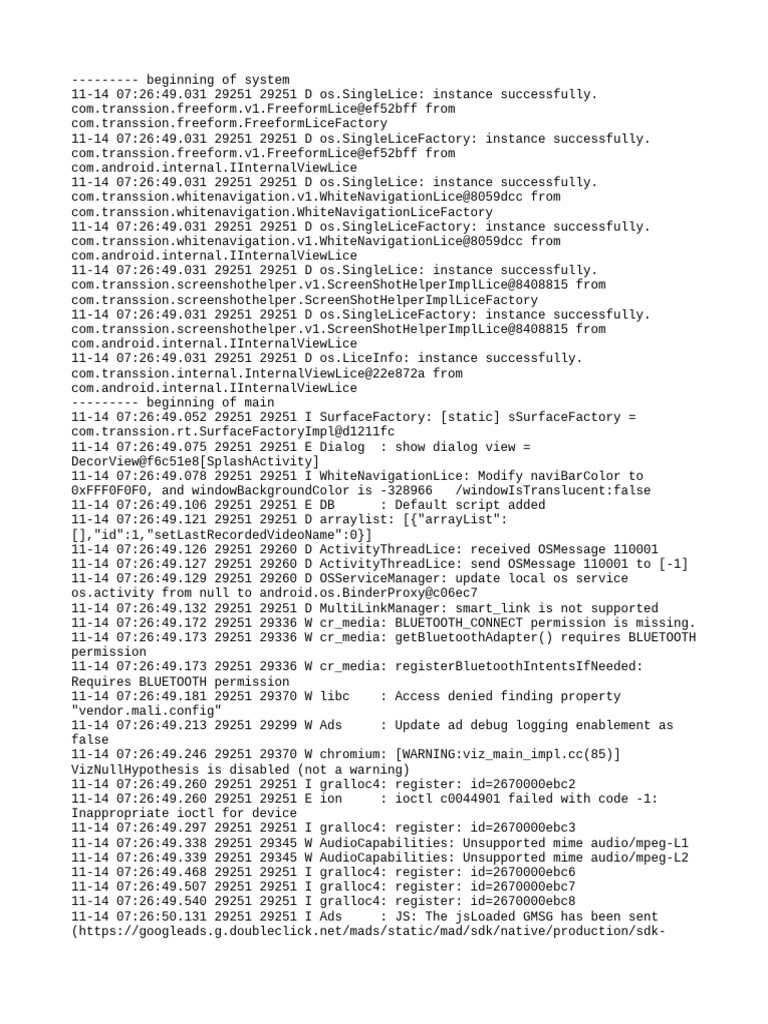 --------- beginning of system
11-14 07:26:49.031 29251 29251 D os.SingleLice: instance successfully. com.transsion.freeform.v1.FreeformLice@ef52bff from com.transsion.freeform.FreeformLiceFactory
11-14 07:26:49.031 29251 29251 D os.SingleLiceFactory: instance successfully. com.transsion.freeform.v1.FreeformLice@ef52bff from com.android.internal.IInternalViewLice
11-14 07:26:49.031 29251 29251 D os.SingleLice: instance successfully. com.transsion.whitenavigation.v1.WhiteNavigationLice@8059dcc from com.transsion.whitenavigation.WhiteNavigationLiceFactory
11-14 07:26:49.031 29251 29251 D os.SingleLiceFactory: instance successfully. com.transsion.whitenavigation.v1.WhiteNavigationLice@8059dcc from com.android.internal.IInternalViewLice
11-14 07:26:49.031 29251 29251 D os.SingleLice: instance successfully. com.transsion.screenshothelper.v1.ScreenShotHelperImplLice@8408815 from com.transsion.screenshothelper.ScreenShotHelperImplLiceFactory
11-14 07:26:49.031 29251 29251 D os.SingleLiceFactory: instance successfully. com.transsion.screenshothelper.v1.ScreenShotHelperImplLice@8408815 from com.android.internal.IInternalViewLice
11-14 07:26:49.031 29251 29251 D os.LiceInfo: instance successfully. com.transsion.internal.InternalViewLice@22e872a from com.android.internal.IInternalViewLice
--------- beginning of main
11-14 07:26:49.052 29251 29251 I SurfaceFactory: [static] sSurfaceFactory = com.transsion.rt.SurfaceFactoryImpl@d1211fc
11-14 07:26:49.075 29251 29251 E Dialog  : show dialog view = DecorView@f6c51e8[SplashActivity]
11-14 07:26:49.078 29251 29251 I WhiteNavigationLice: Modify naviBarColor to 0xFFF0F0F0, and windowBackgroundColor is -328966   /windowIsTranslucent:false
11-14 07:26:49.106 29251 29251 E DB      : Default script added
11-14 07:26:49.121 29251 29251 D arraylist: [{"arrayList": [],"id":1,"setLastRecordedVideoName":0}]
11-14 07:26:49.126 29251 29260 D ActivityThreadLice: received OSMessage 110001
11-14 07:26:49.127 29251 29260 D ActivityThreadLice: send OSMessage 110001 to [-1]
11-14 07:26:49.129 29251 29260 D OSServiceManager: update local os service os.activity from null to android.os.BinderProxy@c06ec7
11-14 07:26:49.132 29251 29251 D MultiLinkManager: smart_link is not supported
11-14 07:26:49.172 29251 29336 W cr_media: BLUETOOTH_CONNECT permission is missing.
11-14 07:26:49.173 29251 29336 W cr_media: getBluetoothAdapter() requires BLUETOOTH permission
11-14 07:26:49.173 29251 29336 W cr_media: registerBluetoothIntentsIfNeeded: Requires BLUETOOTH permission
11-14 07:26:49.181 29251 29370 W libc    : Access denied finding property "vendor.mali.config"
11-14 07:26:49.213 29251 29299 W Ads     : Update ad debug logging enablement as false
11-14 07:26:49.246 29251 29370 W chromium: [WARNING:viz_main_impl.cc(85)] VizNullHypothesis is disabled (not a warning)
11-14 07:26:49.260 29251 29251 I gralloc4: register: id=2670000ebc2
11-14 07:26:49.260 29251 29251 E ion     : ioctl c0044901 failed with code -1: Inappropriate ioctl for device
11-14 07:26:49.297 29251 29251 I gralloc4: register: id=2670000ebc3
11-14 07:26:49.338 29251 29345 W AudioCapabilities: Unsupported mime audio/mpeg-L1
11-14 07:26:49.339 29251 29345 W AudioCapabilities: Unsupported mime audio/mpeg-L2
11-14 07:26:49.468 29251 29251 I gralloc4: register: id=2670000ebc6
11-14 07:26:49.507 29251 29251 I gralloc4: register: id=2670000ebc7
11-14 07:26:49.540 29251 29251 I gralloc4: register: id=2670000ebc8
11-14 07:26:50.131 29251 29251 I Ads     : JS: The jsLoaded GMSG has been sent (https://googleads.g.doubleclick.net/mads/static/mad/sdk/native/production/sdk-